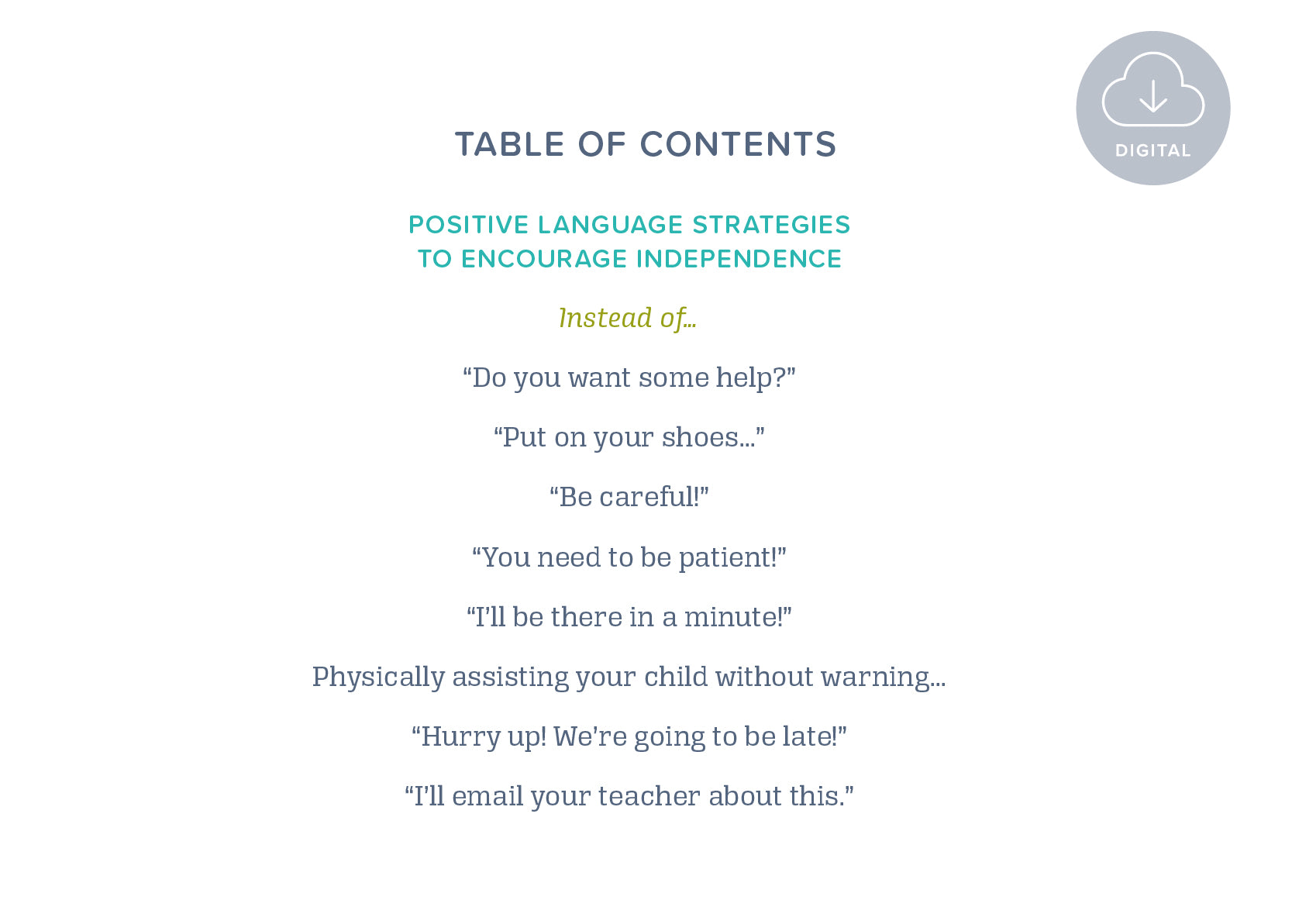 DIGITAL

TABLE OF CONTENTS

POSITIVE LANGUAGE STRATEGIES TO ENCOURAGE INDEPENDENCE

Instead of...

“Do you want some help?”

“Put on your shoes...”

“Be careful!”

“You need to be patient!”

“I’ll be there in a minute!”

Physically assisting your child without warning...

“Hurry up! We’re going to be late!”

“I’ll email your teacher about this.”